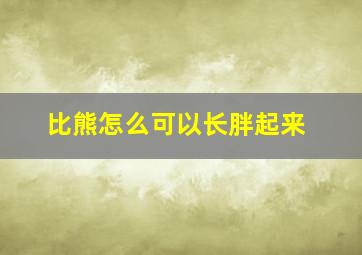 比熊怎么可以长胖起来